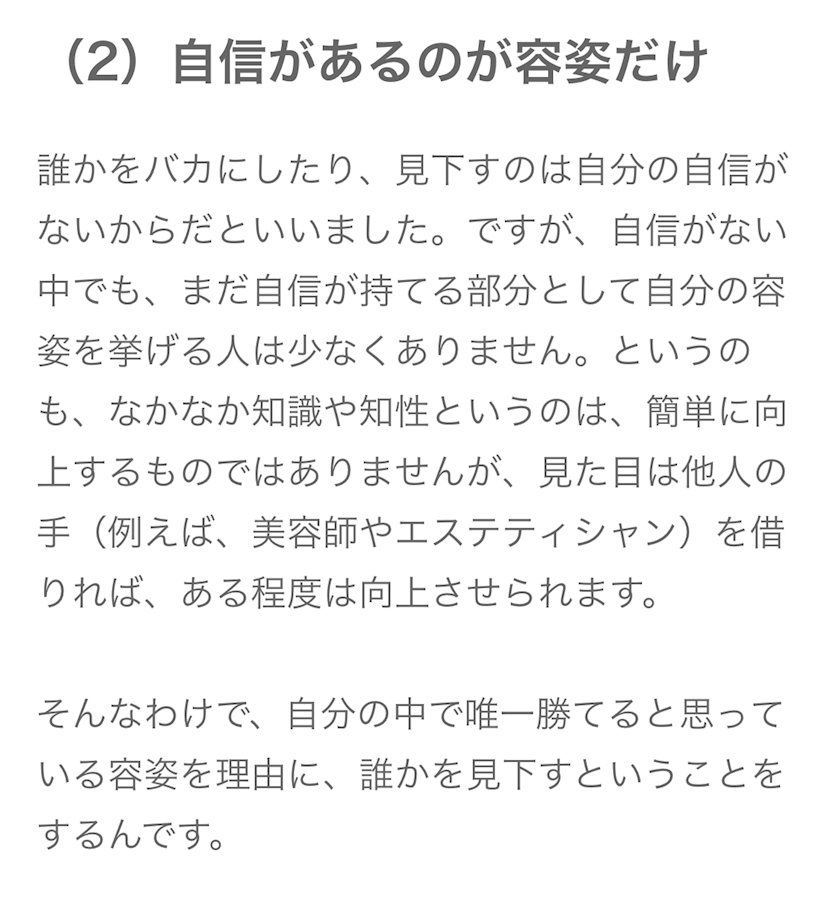 （2）自信があるのが容姿だけ

誰かをバカにしたり、見下すのは自分の自信がないからだといいました。ですが、自信がない中でも、まだ自信が持てる部分として自分の容姿を挙げる人は少なくありません。というのも、なかなか知識や知性というのは、簡単に向上するものではありませんが、見た目は他人の手（例えば、美容師やエステティシャン）を借りれば、ある程度は向上させられます。

そんなわけで、自分の中で唯一勝てると思っている容姿を理由に、誰かを見下すということをするんです。